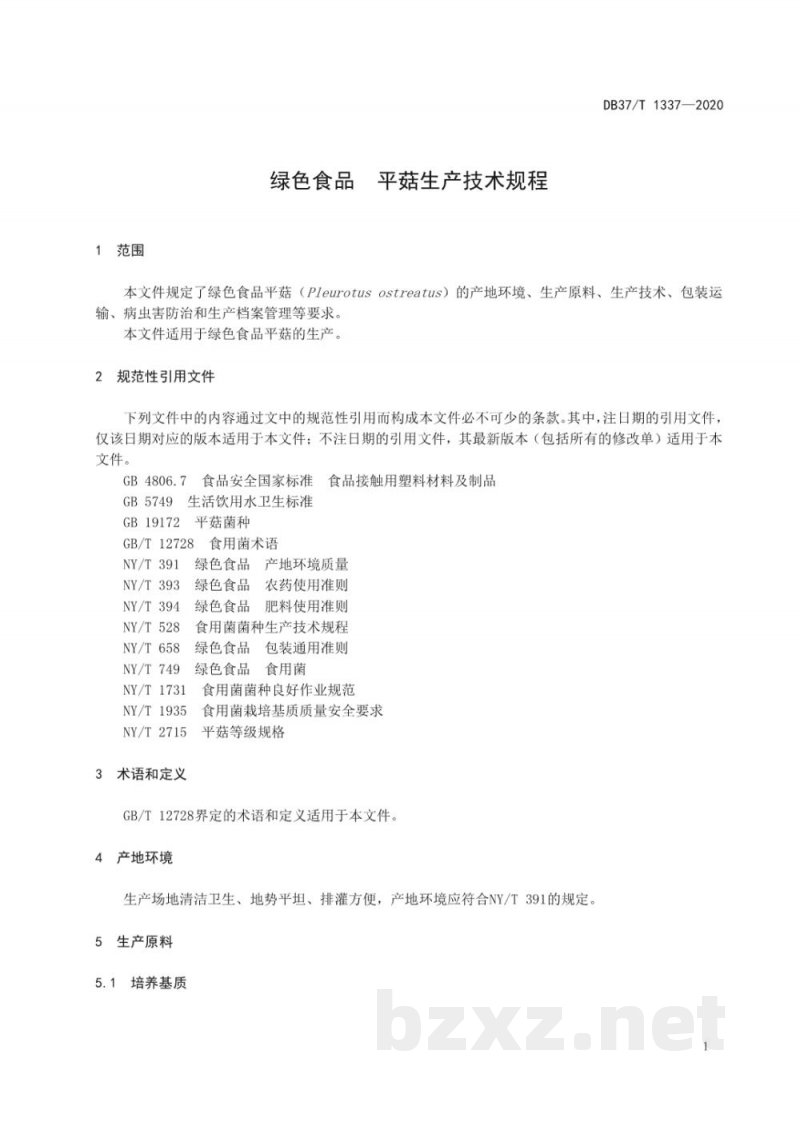 DB37/T 1337—2020

绿色食品 平菇生产技术规程

1 范围

本文件规定了绿色食品平菇（Pleurotus ostreatus）的产地环境、生产原料、生产技术、包装运输、病虫害防治和生产档案管理等要求。

本文件适用于绿色食品平菇的生产。

2 规范性引用文件

下列文件中的内容通过文中的规范性引用而构成本文件必不可少的条款。其中，注日期的引用文件，仅该日期对应的版本适用于本文件；不注日期的引用文件，其最新版本（包括所有的修改单）适用于本文件。

GB 4806.7 食品安全国家标准 食品接触用塑料材料及制品
GB 5749 生活饮用水卫生标准
GB 19172 平菇菌种
GB/T 12728 食用菌术语
NY/T 391 绿色食品 产地环境质量
NY/T 393 绿色食品 农药使用准则
NY/T 394 绿色食品 肥料使用准则
NY/T 528 食用菌菌种生产技术规程
NY/T 658 绿色食品 包装通用准则
NY/T 749 绿色食品 食用菌
NY/T 1731 食用菌菌种良好作业规范
NY/T 1935 食用菌栽培基质质量安全要求
NY/T 2715 平菇等级规格

3 术语和定义

GB/T 12728界定的术语和定义适用于本文件。

4 产地环境

生产场地清洁卫生、地势平坦、排灌方便，产地环境应符合NY/T 391的规定。

5 生产原料

5.1 培养基质

1

bzxz.net